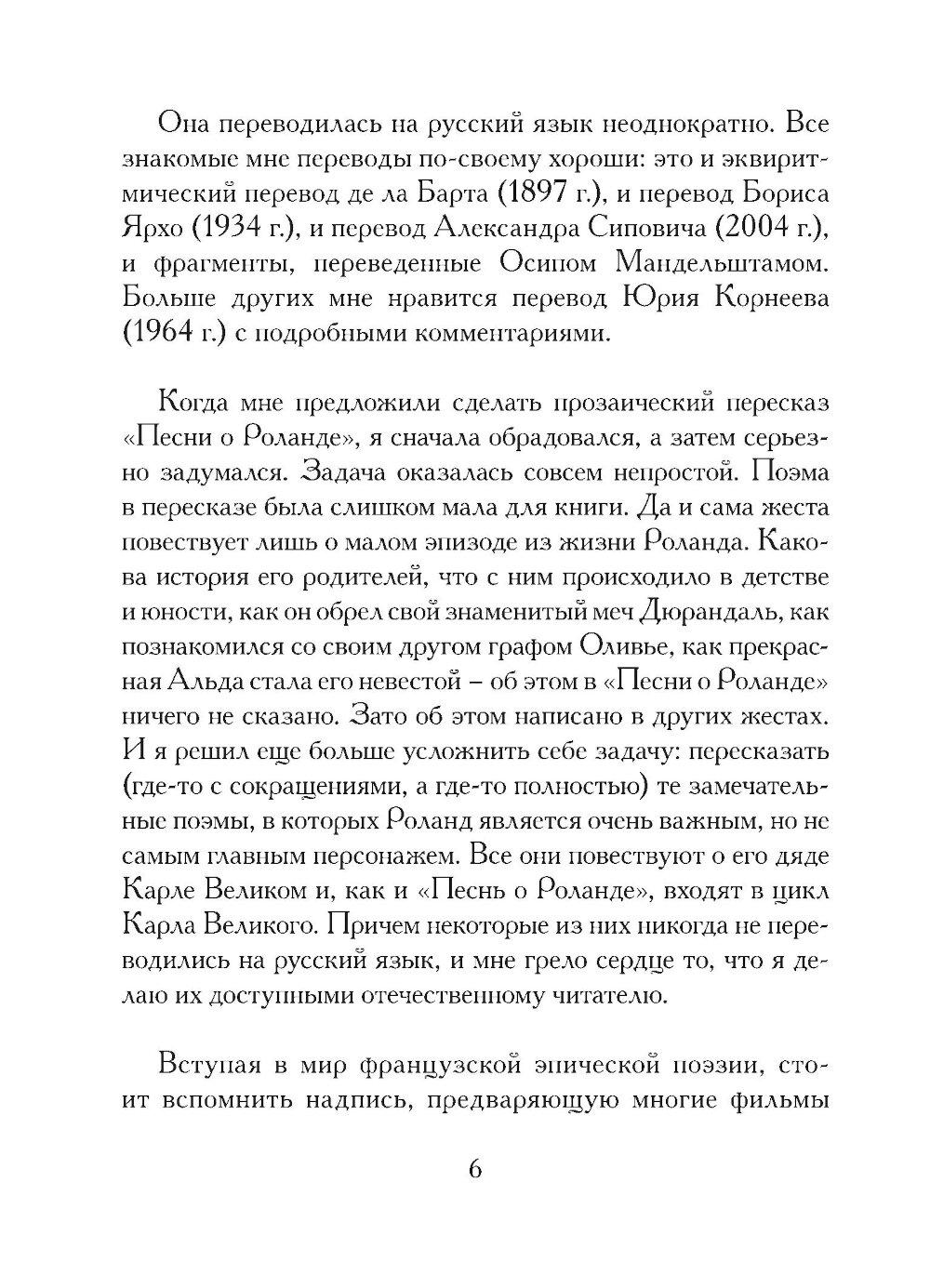 Она переводилась на русский язык неоднократно. Все знакомые мне переводы по-своему хороши: это и эквиритмический перевод де ла Барта (1897 г.), и перевод Бориса Ярхо (1934 г.), и перевод Александра Сиповича (2004 г.), и фрагменты, переведенные Осипом Мандельштамом. Больше других мне нравится перевод Юрия Корнеева (1964 г.) с подробными комментариями.

Когда мне предложили сделать прозаический пересказ «Песни о Роланде», я сначала обрадовался, а затем серьезно задумался. Задача оказалась совсем непростой. Поэма в пересказе была слишком мала для книги. Да и сама жеста повествует лишь о малом эпизоде из жизни Роланда. Какова история его родителей, что с ним происходило в детстве и юности, как он обрел свой знаменитый меч Дюрандаль, как познакомился со своим другом графом Оливье, как прекрасная Альда стала его невестой – об этом в «Песни о Роланде» ничего не сказано. Зато об этом написано в других жестах. И я решил еще больше усложнить себе задачу: пересказать (где-то с сокращениями, а где-то полностью) те замечательные поэмы, в которых Роланд является очень важным, но не самым главным персонажем. Все они повествуют о его дяде Карле Великом и, как и «Песнь о Роланде», входят в цикл Карла Великого. Причем некоторые из них никогда не переводились на русский язык, и мне грело сердце то, что я делаю их доступными отечественному читателю.

Вступая в мир французской эпической поэзии, стоит вспомнить надпись, предваряющую многие фильмы

6